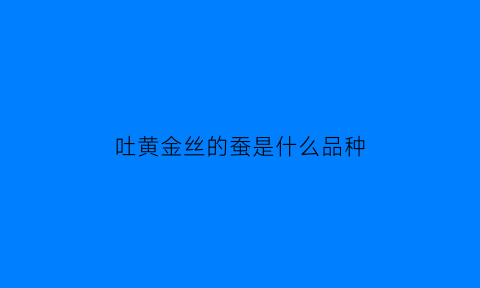 吐黄金丝的蚕是什么品种